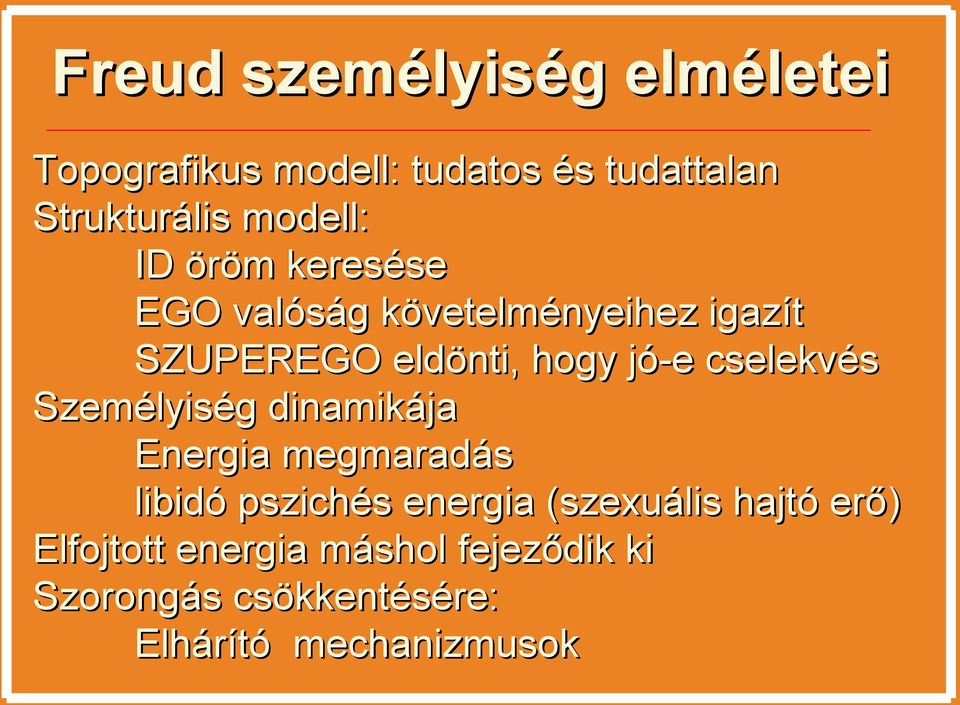 Freud személyiség elméletei

Topografikus modell: tudatos és tudattalan
Strukturális modell:
ID öröm keresése
EGO valóság követelményeihez igazít
SZUPEREGO eldönti, hogy jó-e cselekvés
Személyiség dinamikája
Energia megmaradás
libidó pszichés energia (szexuális hajtó erő)
Elfojtott energia máshol fejeződik ki
Szorongás csökkentésére:
Elhárító mechanizmusok